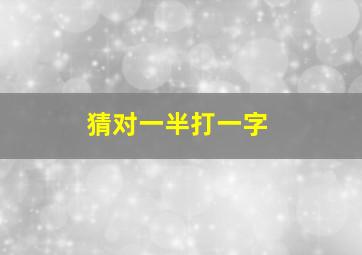 猜对一半打一字